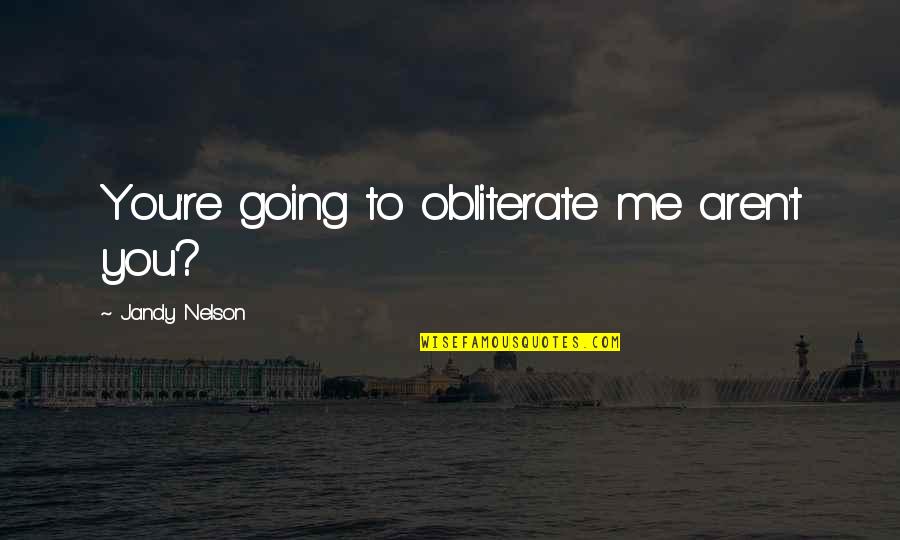 You're going to obliterate me aren't you?

~ Jandy Nelson

WISEFAMOUSQUOTES.COM